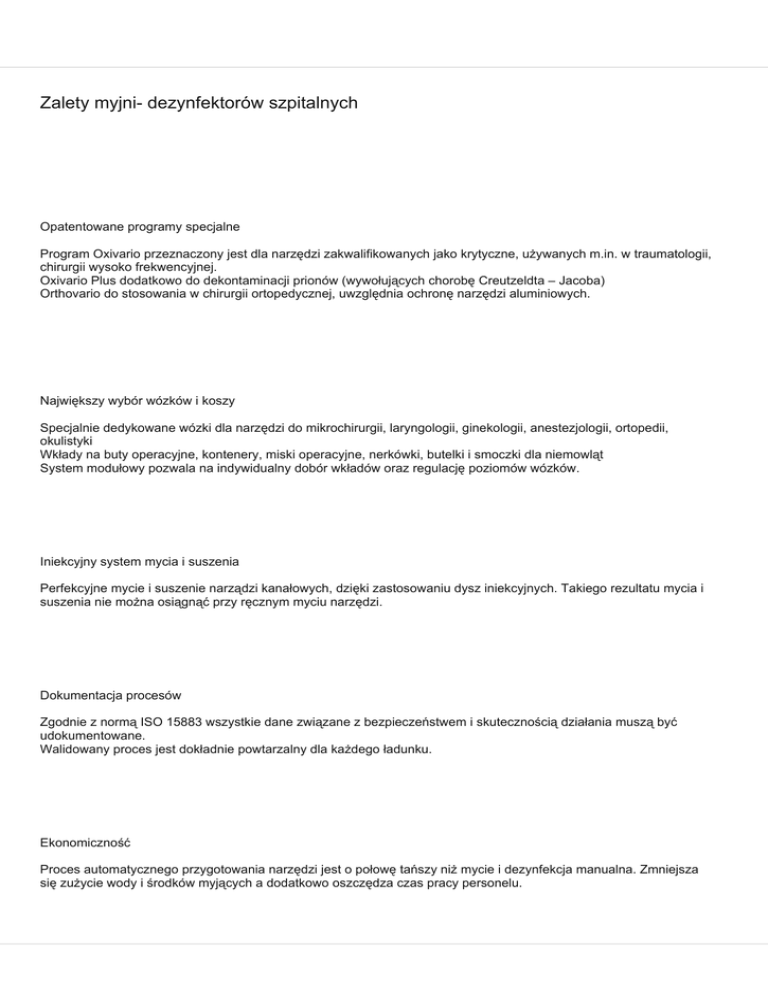 Zalety myjni- dezynfektorów szpitalnych

Opatentowane programy specjalne

Program Oxivario przeznaczony jest dla narzędzi zakwalifikowanych jako krytyczne, używanych m.in. w traumatologii, chirurgii wysoko frekwencyjnej.
Oxivario Plus dodatkowo do dekontaminacji prionów (wywołujących chorobę Creutzeldta – Jacoba)
Orthovario do stosowania w chirurgii ortopedycznej, uwzględnia ochronę narzędzi aluminiowych.

Największy wybór wózków i koszy

Specjalnie dedykowane wózki dla narzędzi do mikrochirurgii, laryngologii, ginekologii, anestezjologii, ortopedii, okulistyki
Wkłady na buty operacyjne, kontenery, miski operacyjne, nerkówki, butelki i smoczki dla niemowląt
System modułowy pozwala na indywidualny dobór wkładów oraz regulację poziomów wózków.

Iniekcyjny system mycia i suszenia

Perfekcyjne mycie i suszenie narządzi kanałowych, dzięki zastosowaniu dysz iniekcyjnych. Takiego rezultatu mycia i suszenia nie można osiągnąć przy ręcznym myciu narzędzi.

Dokumentacja procesów

Zgodnie z normą ISO 15883 wszystkie dane związane z bezpieczeństwem i skutecznością działania muszą być udokumentowane.
Walidowany proces jest dokładnie powtarzalny dla każdego ładunku.

Ekonomiczność

Proces automatycznego przygotowania narzędzi jest o połowę tańszy niż mycie i dezynfekcja manualna. Zmniejsza się zużycie wody i środków myjących a dodatkowo oszczędza czas pracy personelu.